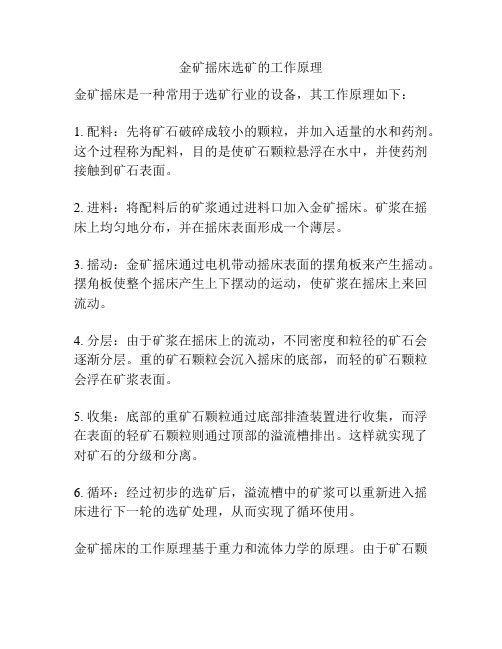 金矿摇床选矿的工作原理

金矿摇床是一种常用于选矿行业的设备，其工作原理如下：

1. 配料：先将矿石破碎成较小的颗粒，并加入适量的水和药剂。这个过程称为配料，目的是使矿石颗粒悬浮在水中，并使药剂接触到矿石表面。

2. 进料：将配料后的矿浆通过进料口加入金矿摇床。矿浆在摇床上均匀地分布，并在摇床表面形成一个薄层。

3. 摇动：金矿摇床通过电机带动摇床表面的摆角板来产生摇动。摆角板使整个摇床产生上下摆动的运动，使矿浆在摇床上来回流动。

4. 分层：由于矿浆在摇床上的流动，不同密度和粒径的矿石会逐渐分层。重的矿石颗粒会沉入摇床的底部，而轻的矿石颗粒会浮在矿浆表面。

5. 收集：底部的重矿石颗粒通过底部排渣装置进行收集，而浮在表面的轻矿石颗粒则通过顶部的溢流槽排出。这样就实现了对矿石的分级和分离。

6. 循环：经过初步的选矿后，溢流槽中的矿浆可以重新进入摇床进行下一轮的选矿处理，从而实现了循环使用。

金矿摇床的工作原理基于重力和流体力学的原理。由于矿石颗